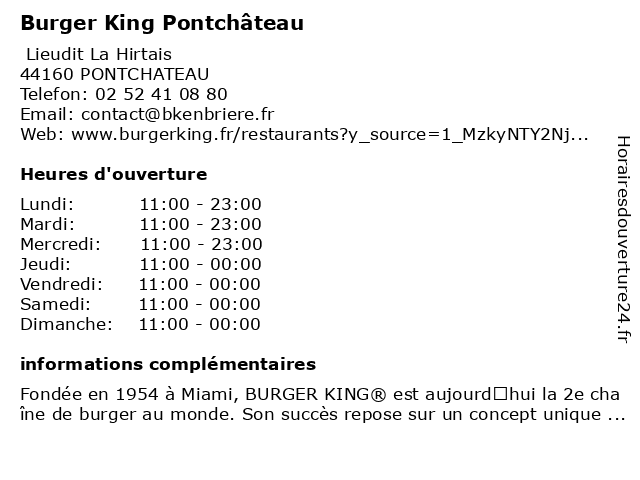 Burger King Pontchâteau

Lieudit La Hirtais
44160 PONTCHATEAU
Telefon: 02 52 41 08 80
Email: contact@bkenbriere.fr
Web: www.burgerking.fr/restaurants?y_source=1_MzkyNTY2Nj...

Heures d'ouverture

| Lundi: | 11:00 - 23:00 |
|---|---|
| Mardi: | 11:00 - 23:00 |
| Mercredi: | 11:00 - 23:00 |
| Jeudi: | 11:00 - 00:00 |
| Vendredi: | 11:00 - 00:00 |
| Samedi: | 11:00 - 00:00 |
| Dimanche: | 11:00 - 00:00 |

informations complémentaires

Fondée en 1954 à Miami, BURGER KING® est aujourd□hui la 2e cha îne de burger au monde. Son succès repose sur un concept unique ...

Horairesdouverture24.fr